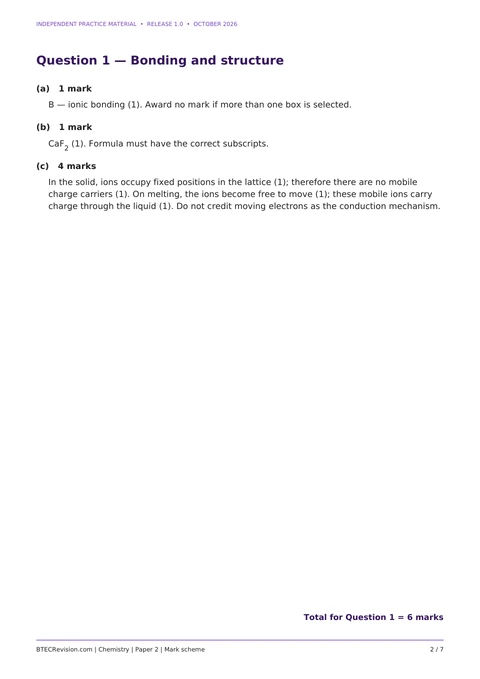 INDEPENDENT PRACTICE MATERIAL • RELEASE 1.0 • OCTOBER 2026

Question 1 — Bonding and structure

(a) 1 mark

B — ionic bonding (1). Award no mark if more than one box is selected.

(b) 1 mark

$CaF_2$ (1). Formula must have the correct subscripts.

(c) 4 marks

In the solid, ions occupy fixed positions in the lattice (1); therefore there are no mobile charge carriers (1). On melting, the ions become free to move (1); these mobile ions carry charge through the liquid (1). Do not credit moving electrons as the conduction mechanism.

Total for Question 1 = 6 marks

BTECRevision.com | Chemistry | Paper 2 | Mark scheme

2 / 7